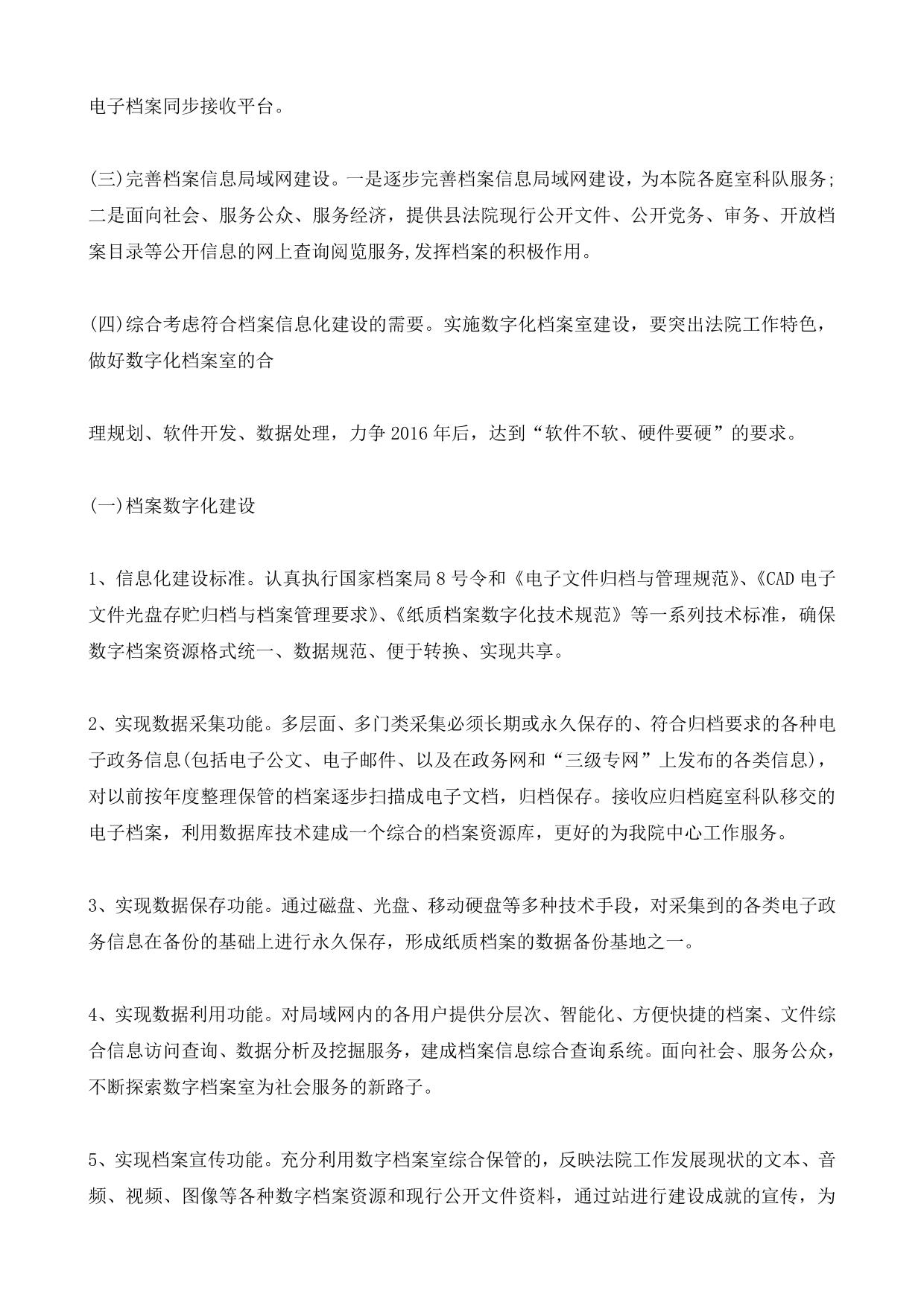 电子档案同步接收平台。

(三)完善档案信息局域网建设。一是逐步完善档案信息局域网建设，为本院各庭室科队服务;二是面向社会、服务公众、服务经济，提供县法院现行公开文件、公开党务、审务、开放档案目录等公开信息的网上查询阅览服务,发挥档案的积极作用。

(四)综合考虑符合档案信息化建设的需要。实施数字化档案室建设，要突出法院工作特色，做好数字化档案室的合

理规划、软件开发、数据处理，力争2016年后，达到“软件不软、硬件要硬”的要求。

(一)档案数字化建设

1、信息化建设标准。认真执行国家档案局8号令和《电子文件归档与管理规范》、《CAD电子文件光盘存贮归档与档案管理要求》、《纸质档案数字化技术规范》等一系列技术标准，确保数字档案资源格式统一、数据规范、便于转换、实现共享。

2、实现数据采集功能。多层面、多门类采集必须长期或永久保存的、符合归档要求的各种电子政务信息(包括电子公文、电子邮件、以及在政务网和“三级专网”上发布的各类信息)，对以前按年度整理保管的档案逐步扫描成电子文档，归档保存。接收应归档庭室科队移交的电子档案，利用数据库技术建成一个综合的档案资源库，更好的为我院中心工作服务。

3、实现数据保存功能。通过磁盘、光盘、移动硬盘等多种技术手段，对采集到的各类电子政务信息在备份的基础上进行永久保存，形成纸质档案的数据备份基地之一。

4、实现数据利用功能。对局域网内的各用户提供分层次、智能化、方便快捷的档案、文件综合信息访问查询、数据分析及挖掘服务，建成档案信息综合查询系统。面向社会、服务公众，不断探索数字档案室为社会服务的新路子。

5、实现档案宣传功能。充分利用数字档案室综合保管的，反映法院工作发展现状的文本、音频、视频、图像等各种数字档案资源和现行公开文件资料，通过站进行建设成就的宣传，为